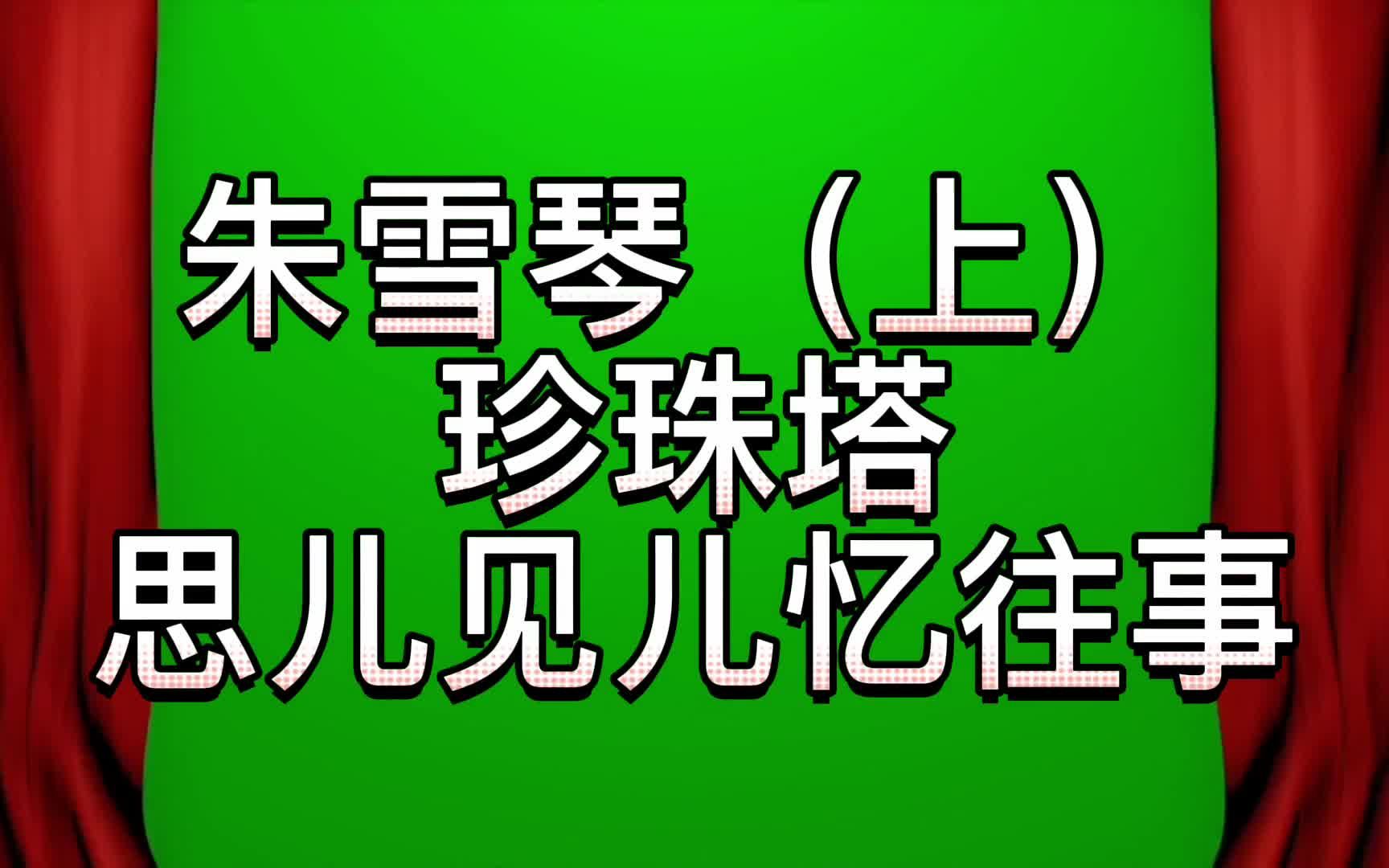 朱雪琴（上）
珍珠塔
思儿见儿忆往事